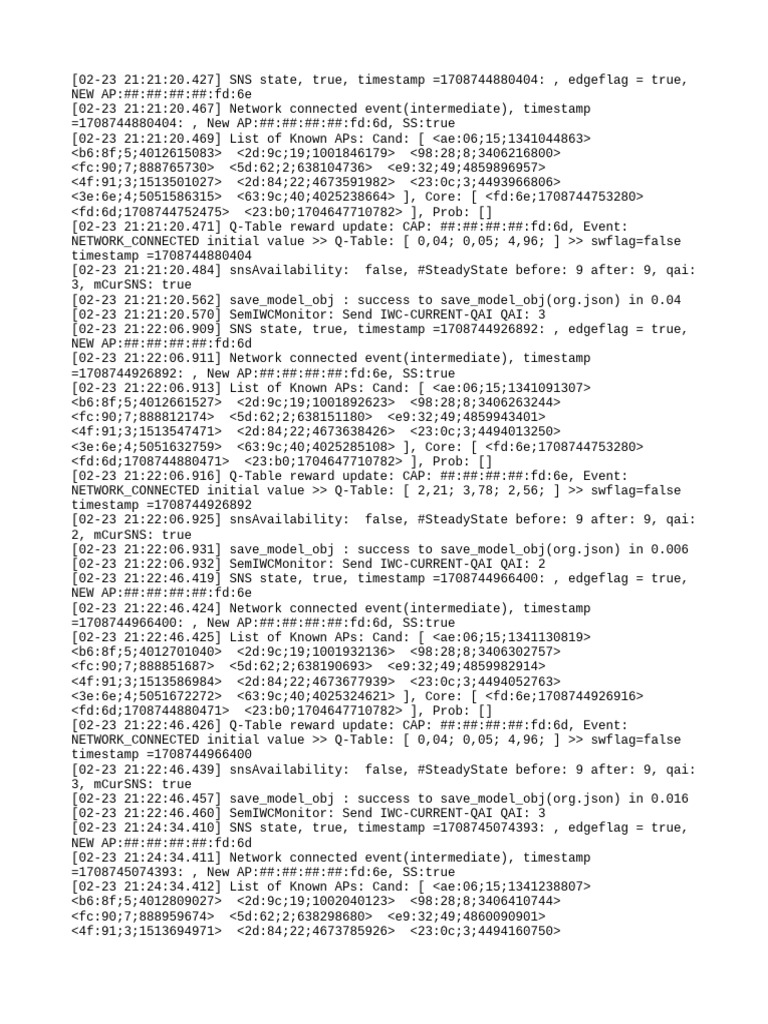 [02-23 21:21:20.427] SNS state, true, timestamp =1708744880404: , edgeflag = true, NEW AP:##:##:##:##:fd:6e
[02-23 21:21:20.467] Network connected event(intermediate), timestamp =1708744880404: , New AP:##:##:##:##:fd:6d, SS:true
[02-23 21:21:20.469] List of Known APs: Cand: [ <ae:06;15;1341044863> <b6:8f;5;4012615083> <2d:9c;19;1001846179> <98:28;8;3406216800> <fc:90;7;888765730> <5d:62;2;638104736> <e9:32;49;4859896957> <4f:91;3;1513501027> <2d:84;22;4673591982> <23:0c;3;4493966806> <3e:6e;4;5051586315> <63:9c;40;4025238664> ], Core: [ <fd:6e;1708744753280> <fd:6d;1708744752475> <23:b0;1704647710782> ], Prob: []
[02-23 21:21:20.471] Q-Table reward update: CAP: ##:##:##:##:fd:6d, Event: NETWORK_CONNECTED initial value >> Q-Table: [ 0,04; 0,05; 4,96; ] >> swflag=false timestamp =1708744880404
[02-23 21:21:20.484] snsAvailability: false, #SteadyState before: 9 after: 9, qai: 3, mCurSNS: true
[02-23 21:21:20.562] save_model_obj : success to save_model_obj(org.json) in 0.04
[02-23 21:21:20.570] SemIWCMonitor: Send IWC-CURRENT-QAI QAI: 3
[02-23 21:22:06.909] SNS state, true, timestamp =1708744926892: , edgeflag = true, NEW AP:##:##:##:##:fd:6d
[02-23 21:22:06.911] Network connected event(intermediate), timestamp =1708744926892: , New AP:##:##:##:##:fd:6e, SS:true
[02-23 21:22:06.913] List of Known APs: Cand: [ <ae:06;15;1341091307> <b6:8f;5;4012661527> <2d:9c;19;1001892623> <98:28;8;3406263244> <fc:90;7;888812174> <5d:62;2;638151180> <e9:32;49;4859943401> <4f:91;3;1513547471> <2d:84;22;4673638426> <23:0c;3;4494013250> <3e:6e;4;5051632759> <63:9c;40;4025285108> ], Core: [ <fd:6e;1708744753280> <fd:6d;1708744880471> <23:b0;1704647710782> ], Prob: []
[02-23 21:22:06.916] Q-Table reward update: CAP: ##:##:##:##:fd:6e, Event: NETWORK_CONNECTED initial value >> Q-Table: [ 2,21; 3,78; 2,56; ] >> swflag=false timestamp =1708744926892
[02-23 21:22:06.925] snsAvailability: false, #SteadyState before: 9 after: 9, qai: 2, mCurSNS: true
[02-23 21:22:06.931] save_model_obj : success to save_model_obj(org.json) in 0.006
[02-23 21:22:06.932] SemIWCMonitor: Send IWC-CURRENT-QAI QAI: 2
[02-23 21:22:46.419] SNS state, true, timestamp =1708744966400: , edgeflag = true, NEW AP:##:##:##:##:fd:6e
[02-23 21:22:46.424] Network connected event(intermediate), timestamp =1708744966400: , New AP:##:##:##:##:fd:6d, SS:true
[02-23 21:22:46.425] List of Known APs: Cand: [ <ae:06;15;1341130819> <b6:8f;5;4012701040> <2d:9c;19;1001932136> <98:28;8;3406302757> <fc:90;7;888851687> <5d:62;2;638190693> <e9:32;49;4859982914> <4f:91;3;1513586984> <2d:84;22;4673677939> <23:0c;3;4494052763> <3e:6e;4;5051672272> <63:9c;40;4025324621> ], Core: [ <fd:6e;1708744926916> <fd:6d;1708744880471> <23:b0;1704647710782> ], Prob: []
[02-23 21:22:46.426] Q-Table reward update: CAP: ##:##:##:##:fd:6d, Event: NETWORK_CONNECTED initial value >> Q-Table: [ 0,04; 0,05; 4,96; ] >> swflag=false timestamp =1708744966400
[02-23 21:22:46.439] snsAvailability: false, #SteadyState before: 9 after: 9, qai: 3, mCurSNS: true
[02-23 21:22:46.457] save_model_obj : success to save_model_obj(org.json) in 0.016
[02-23 21:22:46.460] SemIWCMonitor: Send IWC-CURRENT-QAI QAI: 3
[02-23 21:24:34.410] SNS state, true, timestamp =1708745074393: , edgeflag = true, NEW AP:##:##:##:##:fd:6d
[02-23 21:24:34.411] Network connected event(intermediate), timestamp =1708745074393: , New AP:##:##:##:##:fd:6e, SS:true
[02-23 21:24:34.412] List of Known APs: Cand: [ <ae:06;15;1341238807> <b6:8f;5;4012809027> <2d:9c;19;1002040123> <98:28;8;3406410744> <fc:90;7;888959674> <5d:62;2;638298680> <e9:32;49;4860090901> <4f:91;3;1513694971> <2d:84;22;4673785926> <23:0c;3;4494160750>